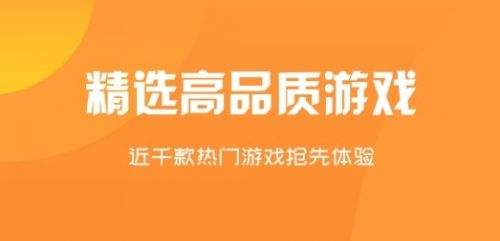 精选高品质游戏

近千款热门游戏抢先体验